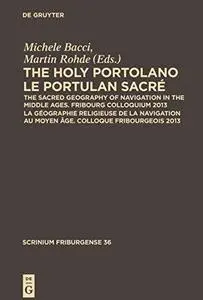 DE GRUYTER

Michele Bacci,
Martin Rohde (Eds.)

THE HOLY PORTOLANO
LE PORTULAN SACRÉ

THE SACRED GEOGRAPHY OF NAVIGATION IN THE MIDDLE AGES. FRIBOURG COLLOQUIUM 2013
LA GÉOGRAPHIE RELIGIEUSE DE LA NAVIGATION AU MOYEN ÂGE. COLLOQUE FRIBOURGEOIS 2013

SCRINIUM FRIBURGENSE 36

DE
G